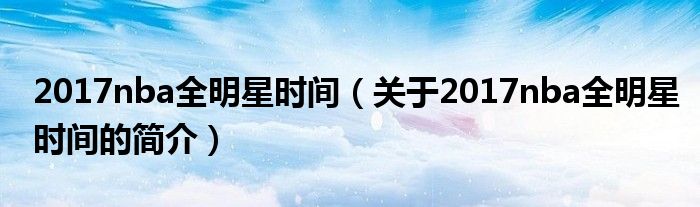 2017nba全明星时间（关于2017nba全明星时间的简介）